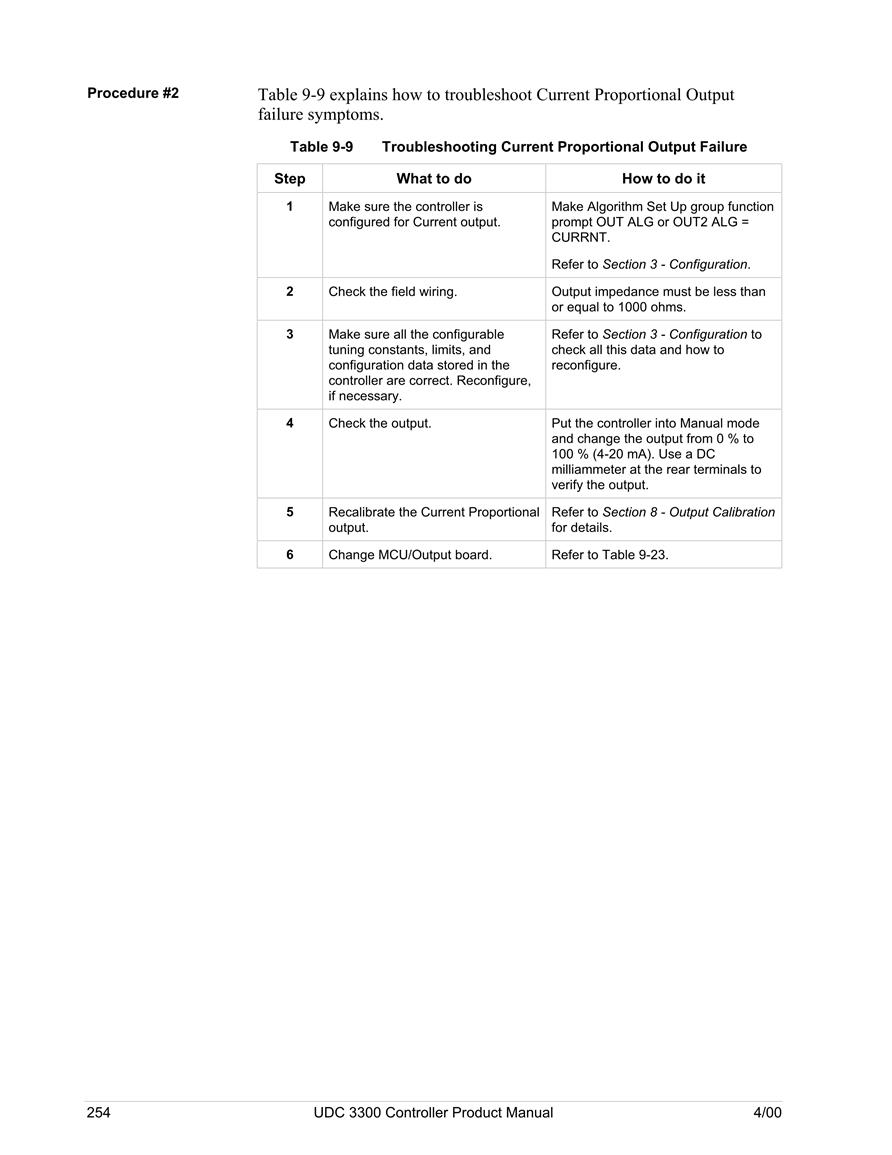 Procedure #2

Table 9-9 explains how to troubleshoot Current Proportional Output failure symptoms.

Table 9-9 Troubleshooting Current Proportional Output Failure

| Step | What to do | How to do it |
|---|---|---|
| 1 | Make sure the controller is configured for Current output. | Make Algorithm Set Up group function prompt OUT ALG or OUT2 ALG = CURRNT. Refer to Section 3 - Configuration. |
| 2 | Check the field wiring. | Output impedance must be less than or equal to 1000 ohms. |
| 3 | Make sure all the configurable tuning constants, limits, and configuration data stored in the controller are correct. Reconfigure, if necessary. | Refer to Section 3 - Configuration to check all this data and how to reconfigure. |
| 4 | Check the output. | Put the controller into Manual mode and change the output from 0 % to 100 % (4-20 mA). Use a DC milliammeter at the rear terminals to verify the output. |
| 5 | Recalibrate the Current Proportional output. | Refer to Section 8 - Output Calibration for details. |
| 6 | Change MCU/Output board. | Refer to Table 9-23. |

254 UDC 3300 Controller Product Manual 4/00